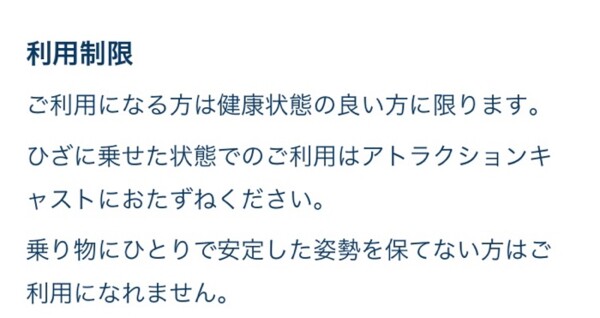 利用制限

ご利用になる方は健康状態の良い方に限ります。

ひざに乗せた状態でのご利用はアトラクションキャストにおたずねください。

乗り物にひとりで安定した姿勢を保てない方はご利用になれません。